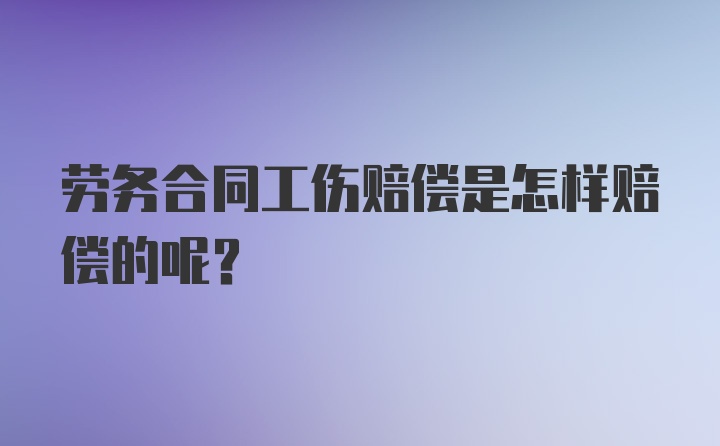 劳务合同工伤赔偿是怎样赔偿的呢？